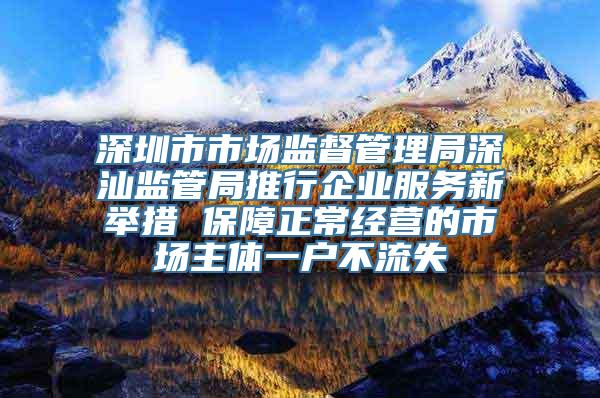 深圳市市场监督管理局深汕监管局推行企业服务新举措 保障正常经营的市场主体一户不流失